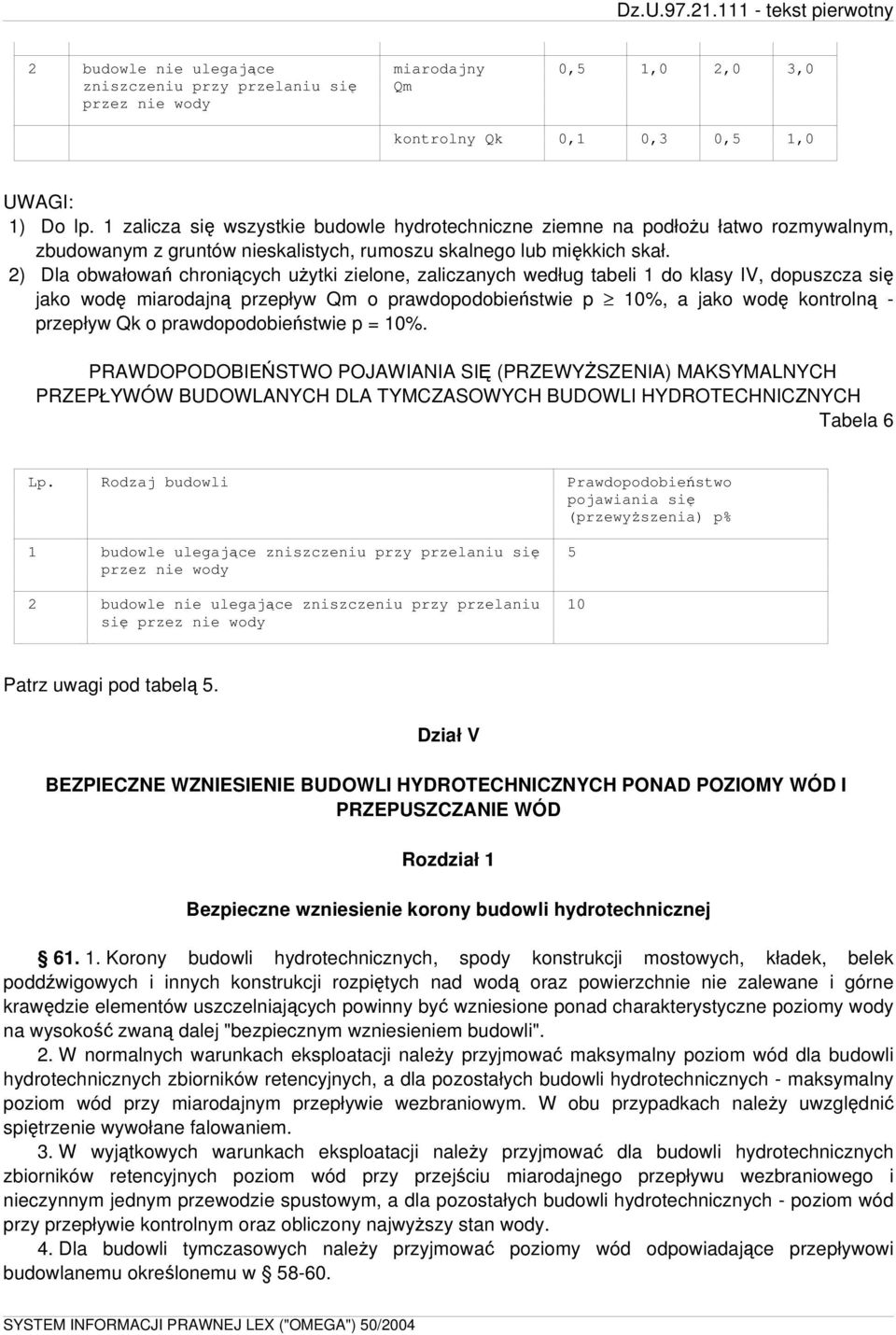 Dz.U.97.21.111 - tekst pierwotny

| 2 | budowle nie ulegające zniszczeniu przy przelaniu się przez nie wody | miarodajny Qm | 0,5 | 1,0 | 2,0 | 3,0 |
|---|---|---|---|---|---|---|
| | | kontrolny Qk | 0,1 | 0,3 | 0,5 | 1,0 |

UWAGI:
1) Do lp. 1 zalicza się wszystkie budowle hydrotechniczne ziemne na podłożu łatwo rozmywalnym, zbudowanym z gruntów nieskalistych, rumoszu skalnego lub miękkich skał.
2) Dla obwałowań chroniących użytki zielone, zaliczanych według tabeli 1 do klasy IV, dopuszcza się jako wodę miarodajną przepływ Qm o prawdopodobieństwie p $\geq$ 10%, a jako wodę kontrolną - przepływ Qk o prawdopodobieństwie p = 10%.

PRAWDOPODOBIEŃSTWO POJAWIANIA SIĘ (PRZEWYŻSZENIA) MAKSYMALNYCH PRZEPŁYWÓW BUDOWLANYCH DLA TYMCZASOWYCH BUDOWLI HYDROTECHNICZNYCH
Tabela 6

| Lp. | Rodzaj budowli | Prawdopodobieństwo pojawiania się (przewyższenia) p% |
|---|---|---|
| 1 | budowle ulegające zniszczeniu przy przelaniu się przez nie wody | 5 |
| 2 | budowle nie ulegające zniszczeniu przy przelaniu się przez nie wody | 10 |

Patrz uwagi pod tabelą 5.

Dział V

BEZPIECZNE WZNIESIENIE BUDOWLI HYDROTECHNICZNYCH PONAD POZIOMY WÓD I PRZEPUSZCZANIE WÓD

Rozdział 1

Bezpieczne wzniesienie korony budowli hydrotechnicznej

§ 61. 1. Korony budowli hydrotechnicznych, spody konstrukcji mostowych, kładek, belek poddźwigowych i innych konstrukcji rozpiętych nad wodą oraz powierzchnie nie zalewane i górne krawędzie elementów uszczelniających powinny być wzniesione ponad charakterystyczne poziomy wody na wysokość zwaną dalej "bezpiecznym wzniesieniem budowli".

2. W normalnych warunkach eksploatacji należy przyjmować maksymalny poziom wód dla budowli hydrotechnicznych zbiorników retencyjnych, a dla pozostałych budowli hydrotechnicznych - maksymalny poziom wód przy miarodajnym przepływie wezbraniowym. W obu przypadkach należy uwzględnić spiętrzenie wywołane falowaniem.

3. W wyjątkowych warunkach eksploatacji należy przyjmować dla budowli hydrotechnicznych zbiorników retencyjnych poziom wód przy przejściu miarodajnego przepływu wezbraniowego i nieczynnym jednym przewodzie spustowym, a dla pozostałych budowli hydrotechnicznych - poziom wód przy przepływie kontrolnym oraz obliczony najwyższy stan wody.

4. Dla budowli tymczasowych należy przyjmować poziomy wód odpowiadające przepływowi budowlanemu określonemu w § 58-60.

SYSTEM INFORMACJI PRAWNEJ LEX ("OMEGA") 50/2004